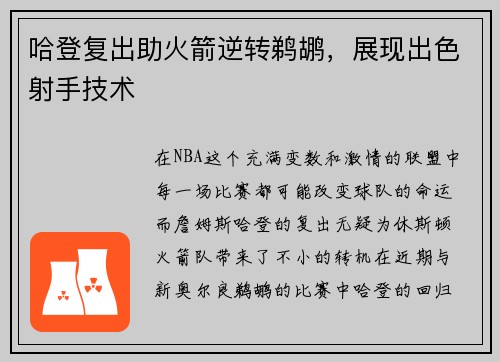 哈登复出助火箭逆转鹈鹕，展现出色射手技术

在NBA这个充满变数和激情的联盟中每一场比赛都可能改变球队的命运而詹姆斯哈登的复出无疑为休斯顿火箭队带来了不小的转机在近期与新奥尔良鹈鹕的比赛中哈登的回归